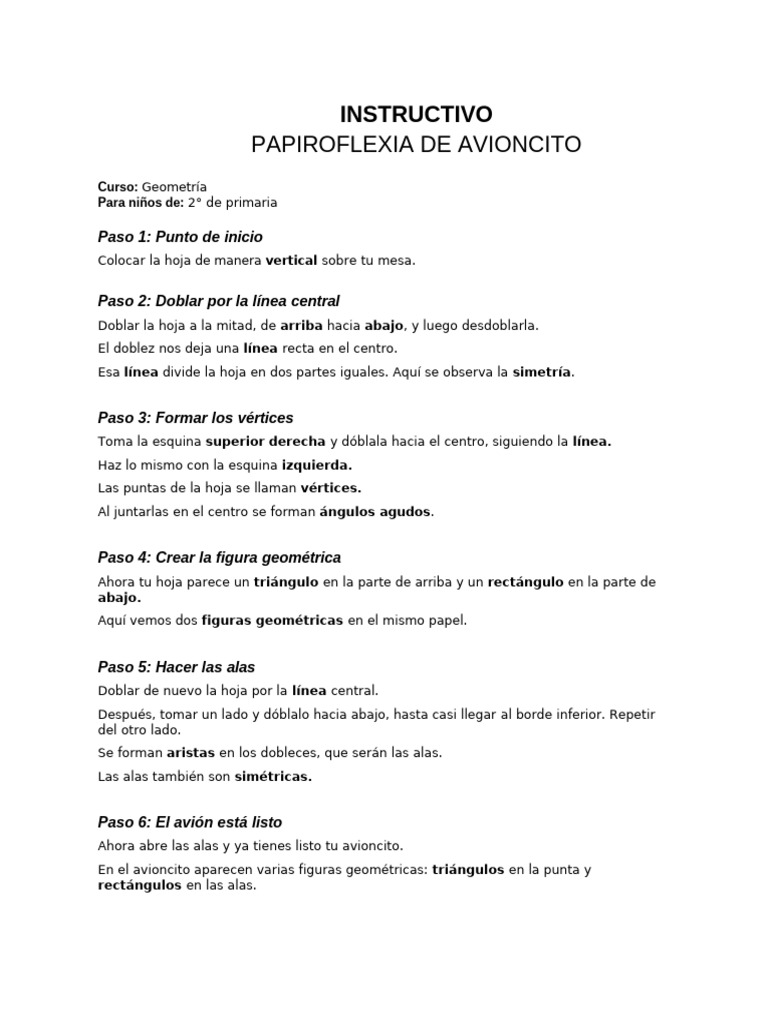 INSTRUCTIVO
PAPIROFLEXIA DE AVIONCITO

Curso: Geometría
Para niños de: 2° de primaria

Paso 1: Punto de inicio

Colocar la hoja de manera vertical sobre tu mesa.

Paso 2: Doblar por la línea central

Doblar la hoja a la mitad, de arriba hacia abajo, y luego desdoblarla.

El doblez nos deja una línea recta en el centro.

Esa línea divide la hoja en dos partes iguales. Aquí se observa la simetría.

Paso 3: Formar los vértices

Toma la esquina superior derecha y dóblala hacia el centro, siguiendo la línea.

Haz lo mismo con la esquina izquierda.

Las puntas de la hoja se llaman vértices.

Al juntarlas en el centro se forman ángulos agudos.

Paso 4: Crear la figura geométrica

Ahora tu hoja parece un triángulo en la parte de arriba y un rectángulo en la parte de abajo.

Aquí vemos dos figuras geométricas en el mismo papel.

Paso 5: Hacer las alas

Doblar de nuevo la hoja por la línea central.

Después, tomar un lado y dóblalo hacia abajo, hasta casi llegar al borde inferior. Repetir del otro lado.

Se forman aristas en los dobleces, que serán las alas.

Las alas también son simétricas.

Paso 6: El avión está listo

Ahora abre las alas y ya tienes listo tu avioncito.

En el avioncito aparecen varias figuras geométricas: triángulos en la punta y rectángulos en las alas.